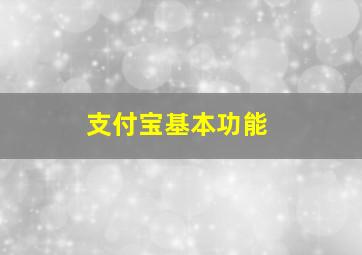 支付宝基本功能